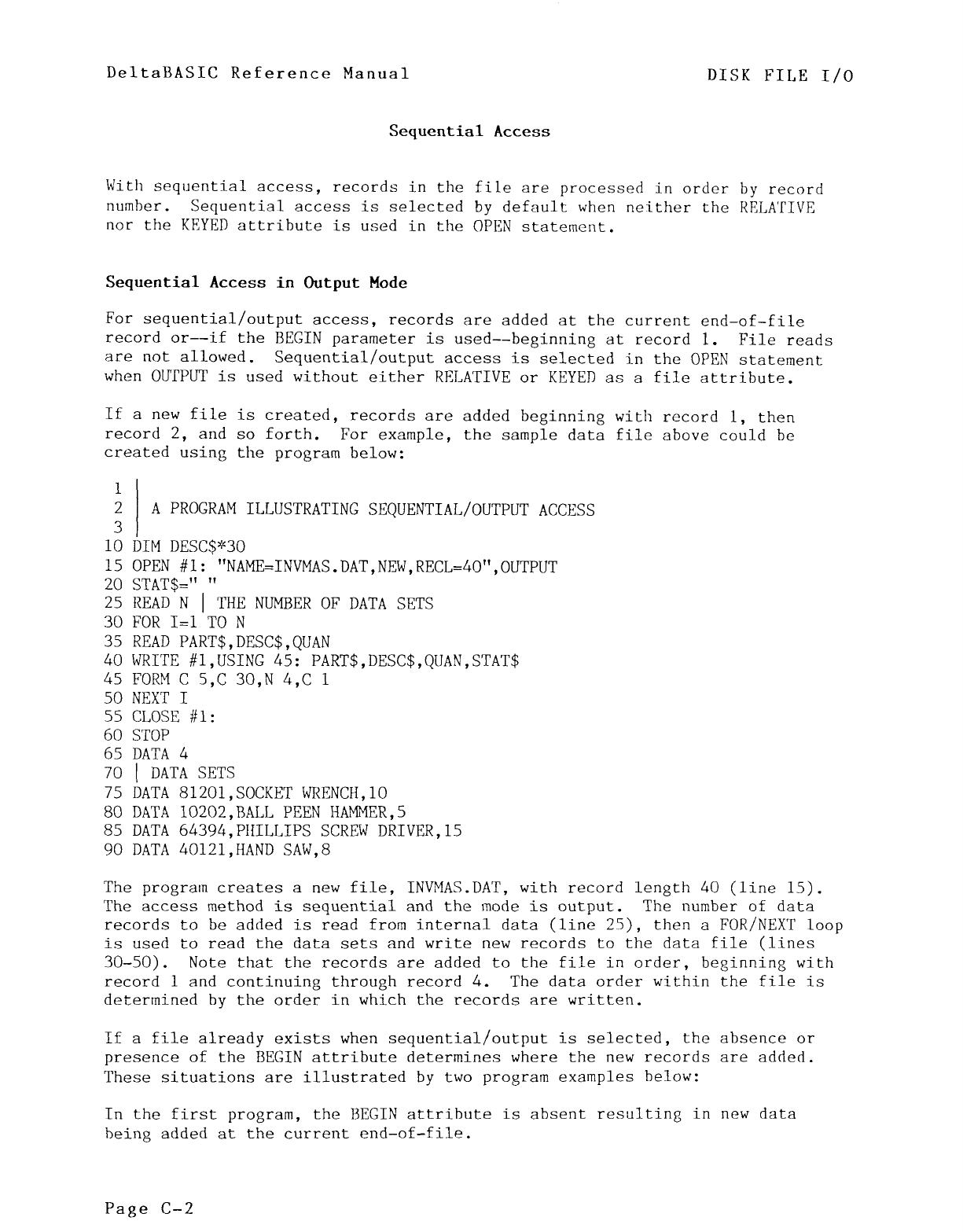 DeltaBASIC Reference Manual DISK FILE I/O

Sequential Access

With sequential access, records in the file are processed in order by record number. Sequential access is selected by default when neither the RELATIVE nor the KEYED attribute is used in the OPEN statement.

Sequential Access in Output Mode

For sequential/output access, records are added at the current end-of-file record or--if the BEGIN parameter is used--beginning at record 1. File reads are not allowed. Sequential/output access is selected in the OPEN statement when OUTPUT is used without either RELATIVE or KEYED as a file attribute.

If a new file is created, records are added beginning with record 1, then record 2, and so forth. For example, the sample data file above could be created using the program below:

1 |
2 | A PROGRAM ILLUSTRATING SEQUENTIAL/OUTPUT ACCESS
3 |
10 DIM DESC$*30
15 OPEN #1: "NAME=INVMAS.DAT,NEW,RECL=40",OUTPUT
20 STAT$=" "
25 READ N | THE NUMBER OF DATA SETS
30 FOR I=1 TO N
35 READ PART$,DESC$,QUAN
40 WRITE #1,USING 45: PART$,DESC$,QUAN,STAT$
45 FORM C 5,C 30,N 4,C 1
50 NEXT I
55 CLOSE #1:
60 STOP
65 DATA 4
70 | DATA SETS
75 DATA 81201,SOCKET WRENCH,10
80 DATA 10202,BALL PEEN HAMMER,5
85 DATA 64394,PHILLIPS SCREW DRIVER,15
90 DATA 40121,HAND SAW,8

The program creates a new file, INVMAS.DAT, with record length 40 (line 15). The access method is sequential and the mode is output. The number of data records to be added is read from internal data (line 25), then a FOR/NEXT loop is used to read the data sets and write new records to the data file (lines 30-50). Note that the records are added to the file in order, beginning with record 1 and continuing through record 4. The data order within the file is determined by the order in which the records are written.

If a file already exists when sequential/output is selected, the absence or presence of the BEGIN attribute determines where the new records are added. These situations are illustrated by two program examples below:

In the first program, the BEGIN attribute is absent resulting in new data being added at the current end-of-file.

Page C-2